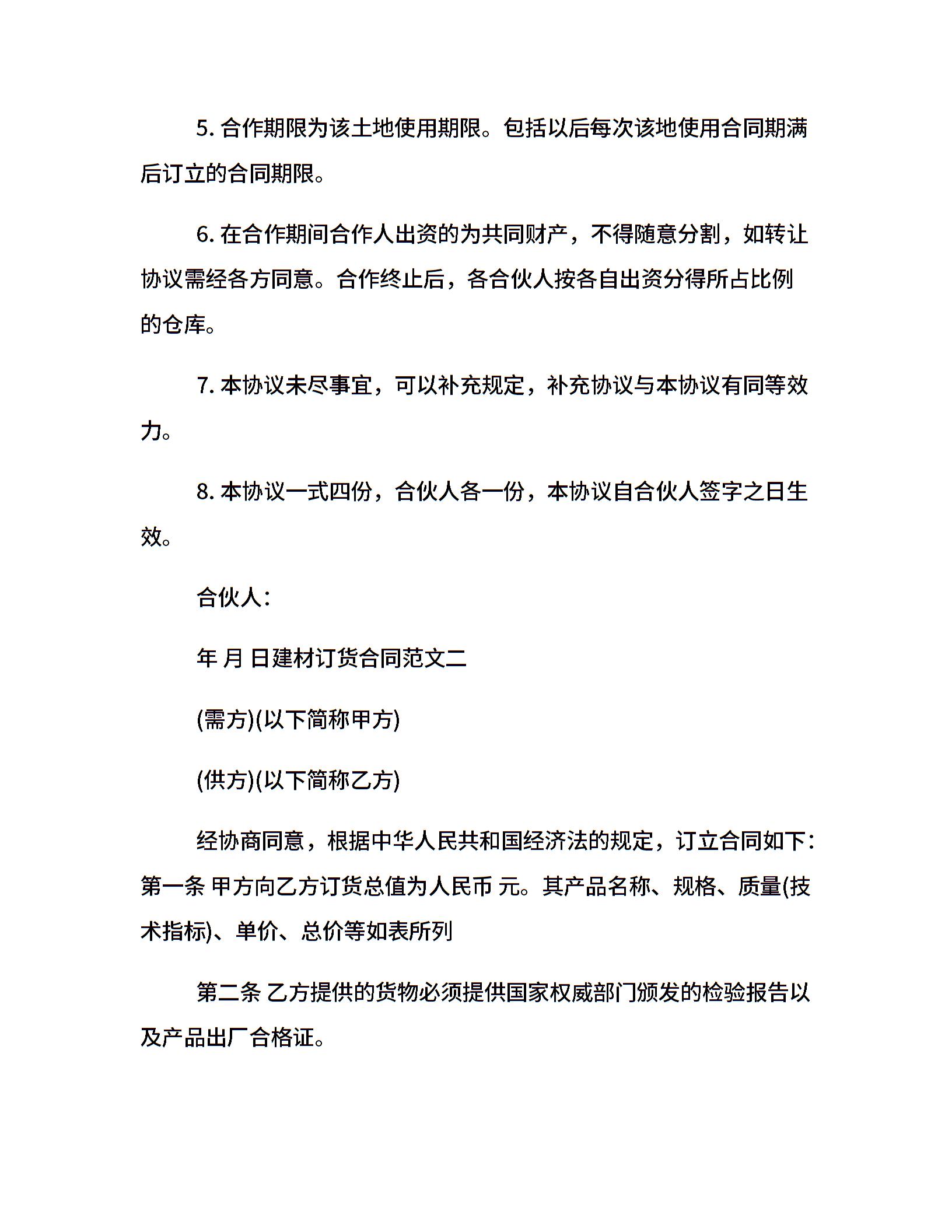 5. 合作期限为该土地使用期限。包括以后每次该地使用合同期满后订立的合同期限。

6. 在合作期间合作人出资的为共同财产，不得随意分割，如转让协议需经各方同意。合作终止后，各合伙人按各自出资分得所占比例的仓库。

7. 本协议未尽事宜，可以补充规定，补充协议与本协议有同等效力。

8. 本协议一式四份，合伙人各一份，本协议自合伙人签字之日生效。

合伙人：

年 月 日建材订货合同范文二

(需方)(以下简称甲方)

(供方)(以下简称乙方)

经协商同意，根据中华人民共和国经济法的规定，订立合同如下：第一条 甲方向乙方订货总值为人民币 元。其产品名称、规格、质量(技术指标)、单价、总价等如表所列

第二条 乙方提供的货物必须提供国家权威部门颁发的检验报告以及产品出厂合格证。